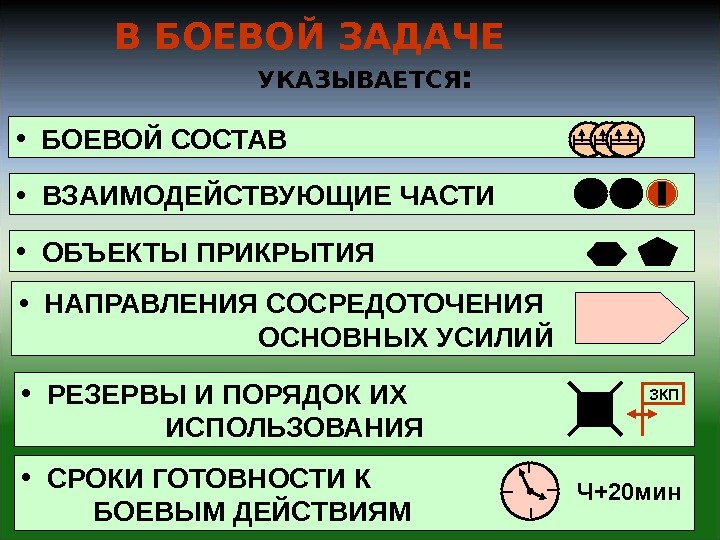 В БОЕВОЙ ЗАДАЧЕ

УКАЗЫВАЕТСЯ:

• БОЕВОЙ СОСТАВ

• ВЗАИМОДЕЙСТВУЮЩИЕ ЧАСТИ

• ОБЪЕКТЫ ПРИКРЫТИЯ

• НАПРАВЛЕНИЯ СОСРЕДОТОЧЕНИЯ ОСНОВНЫХ УСИЛИЙ

• РЕЗЕРВЫ И ПОРЯДОК ИХ ИСПОЛЬЗОВАНИЯ

ЗКП

• СРОКИ ГОТОВНОСТИ К БОЕВЫМ ДЕЙСТВИЯМ

Ч+20мин